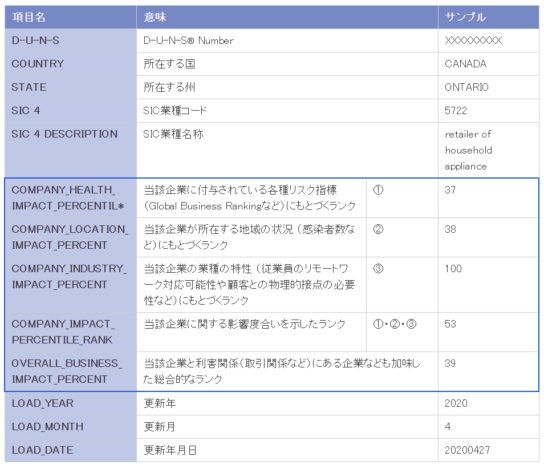 | 項目名 | 意味 | | サンプル |
|---|---|---|---|
| D-U-N-S | D-U-N-S® Number | | XXXXXXXXX |
| COUNTRY | 所在する国 | | CANADA |
| STATE | 所在する州 | | ONTARIO |
| SIC 4 | SIC業種コード | | 5722 |
| SIC 4 DESCRIPTION | SIC業種名称 | | retailer of household appliance |
| COMPANY_HEALTH_IMPACT_PERCENTIL* | 当該企業に付与されている各種リスク指標（Global Business Rankingなど）にもとづくランク | ① | 37 |
| COMPANY_LOCATION_IMPACT_PERCENT | 当該企業が所在する地域の状況（感染者数など）にもとづくランク | ② | 38 |
| COMPANY_INDUSTRY_IMPACT_PERCENT | 当該企業の業種の特性（従業員のリモートワーク対応可能性や顧客との物理的接点の必要性など）にもとづくランク | ③ | 100 |
| COMPANY_IMPACT_PERCENTILE_RANK | 当該企業に関する影響度合いを示したランク | ①・②・③ | 53 |
| OVERALL_BUSINESS_IMPACT_PERCENT | 当該企業と利害関係（取引関係など）にある企業なども加味した総合的なランク | | 39 |
| LOAD_YEAR | 更新年 | | 2020 |
| LOAD_MONTH | 更新月 | | 4 |
| LOAD_DATE | 更新年月日 | | 20200427 |